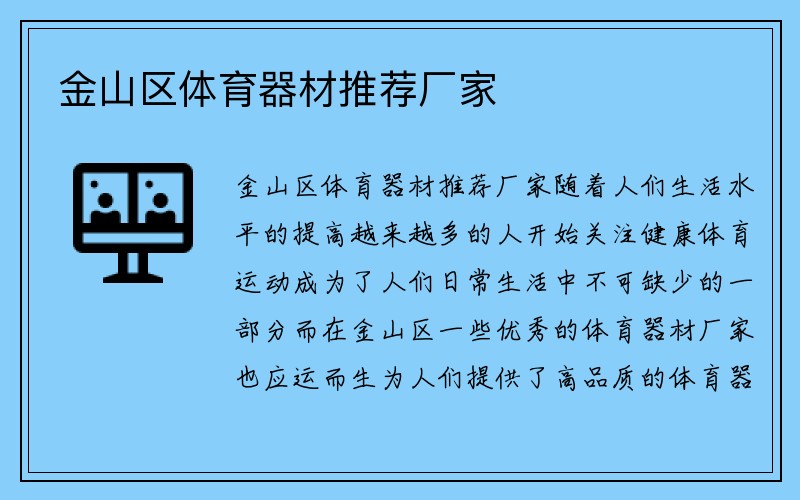 金山区体育器材推荐厂家

金山区体育器材推荐厂家随着人们生活水平的提高越来越多的人开始关注健康体育运动成为了人们日常生活中不可缺少的一部分而在金山区一些优秀的体育器材厂家也应运而生为人们提供了高品质的体育器